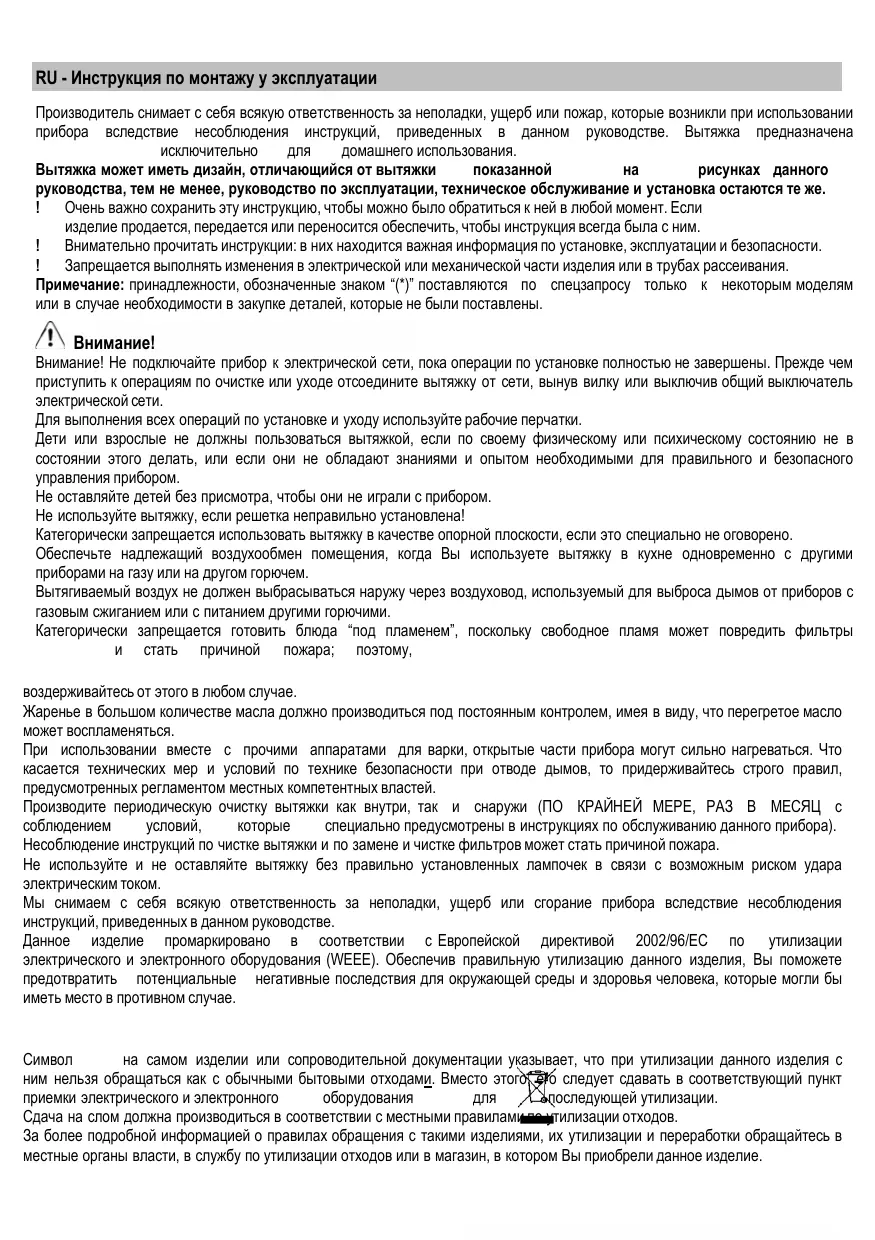 RU - Инструкция по монтажу у эксплуатации

Производитель снимает с себя всякую ответственность за неполадки, ущерб или пожар, которые возникли при использовании прибора вследствие несоблюдения инструкций, приведенных в данном руководстве. Вытяжка предназначена исключительно для домашнего использования.

Вытяжка может иметь дизайн, отличающийся от вытяжки показанной на рисунках данного руководства, тем не менее, руководство по эксплуатации, техническое обслуживание и установка остаются те же.

! Очень важно сохранить эту инструкцию, чтобы можно было обратиться к ней в любой момент. Если изделие продается, передается или переносится обеспечить, чтобы инструкция всегда была с ним.

! Внимательно прочитать инструкции: в них находится важная информация по установке, эксплуатации и безопасности.

! Запрещается выполнять изменения в электрической или механической части изделия или в трубах рассеивания.

Примечание: принадлежности, обозначенные знаком "(*)" поставляются по спецзапросу только к некоторым моделям или в случае необходимости в закупке деталей, которые не были поставлены.

Внимание!

Внимание! Не подключайте прибор к электрической сети, пока операции по установке полностью не завершены. Прежде чем приступить к операциям по очистке или уходе отсоедините вытяжку от сети, вынув вилку или выключив общий выключатель электрической сети.

Для выполнения всех операций по установке и уходу используйте рабочие перчатки.

Дети или взрослые не должны пользоваться вытяжкой, если по своему физическому или психическому состоянию не в состоянии этого делать, или если они не обладают знаниями и опытом необходимыми для правильного и безопасного управления прибором.

Не оставляйте детей без присмотра, чтобы они не играли с прибором.

Не используйте вытяжку, если решетка неправильно установлена!

Категорически запрещается использовать вытяжку в качестве опорной плоскости, если это специально не оговорено.

Обеспечьте надлежащий воздухообмен помещения, когда Вы используете вытяжку в кухне одновременно с другими приборами на газу или на другом горючем.

Вытягиваемый воздух не должен выбрасываться наружу через воздуховод, используемый для выброса дымов от приборов с газовым сжиганием или с питанием другими горючими.

Категорически запрещается готовить блюда "под пламенем", поскольку свободное пламя может повредить фильтры и стать причиной пожара; поэтому,

воздерживайтесь от этого в любом случае.

Жаренье в большом количестве масла должно производиться под постоянным контролем, имея в виду, что перегретое масло может воспламеняться.

При использовании вместе с прочими аппаратами для варки, открытые части прибора могут сильно нагреваться. Что касается технических мер и условий по технике безопасности при отводе дымов, то придерживайтесь строго правил, предусмотренных регламентом местных компетентных властей.

Производите периодическую очистку вытяжки как внутри, так и снаружи (ПО КРАЙНЕЙ МЕРЕ, РАЗ В МЕСЯЦ с соблюдением условий, которые специально предусмотрены в инструкциях по обслуживанию данного прибора).

Несоблюдение инструкций по чистке вытяжки и по замене и чистке фильтров может стать причиной пожара.

Не используйте и не оставляйте вытяжку без правильно установленных лампочек в связи с возможным риском удара электрическим током.

Мы снимаем с себя всякую ответственность за неполадки, ущерб или сгорание прибора вследствие несоблюдения инструкций, приведенных в данном руководстве.

Данное изделие промаркировано в соответствии с Европейской директивой 2002/96/EC по утилизации электрического и электронного оборудования (WEEE). Обеспечив правильную утилизацию данного изделия, Вы поможете предотвратить потенциальные негативные последствия для окружающей среды и здоровья человека, которые могли бы иметь место в противном случае.

Символ на самом изделии или сопроводительной документации указывает, что при утилизации данного изделия с ним нельзя обращаться как с обычными бытовыми отходами. Вместо этого его следует сдавать в соответствующий пункт приемки электрического и электронного оборудования для последующей утилизации.

Сдача на слом должна производиться в соответствии с местными правилами по утилизации отходов.

За более подробной информацией о правилах обращения с такими изделиями, их утилизации и переработки обращайтесь в местные органы власти, в службу по утилизации отходов или в магазин, в котором Вы приобрели данное изделие.